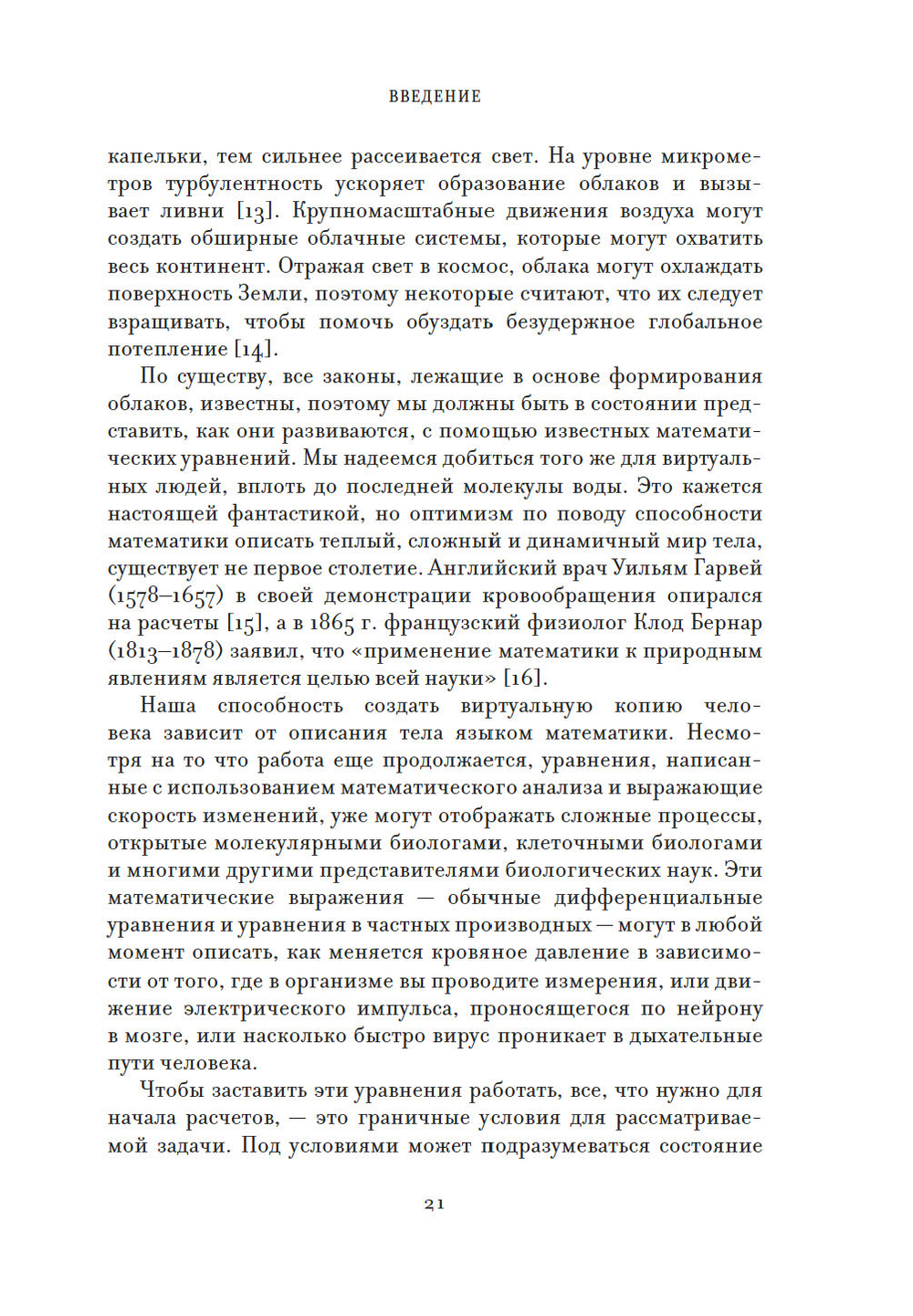 ВВЕДЕНИЕ

капельки, тем сильнее рассеивается свет. На уровне микрометров турбулентность ускоряет образование облаков и вызывает ливни [13]. Крупномасштабные движения воздуха могут создать обширные облачные системы, которые могут охватить весь континент. Отражая свет в космос, облака могут охлаждать поверхность Земли, поэтому некоторые считают, что их следует взращивать, чтобы помочь обуздать безудержное глобальное потепление [14].

По существу, все законы, лежащие в основе формирования облаков, известны, поэтому мы должны быть в состоянии представить, как они развиваются, с помощью известных математических уравнений. Мы надеемся добиться того же для виртуальных людей, вплоть до последней молекулы воды. Это кажется настоящей фантастикой, но оптимизм по поводу способности математики описать теплый, сложный и динамичный мир тела, существует не первое столетие. Английский врач Уильям Гарвей (1578–1657) в своей демонстрации кровообращения опирался на расчеты [15], а в 1865 г. французский физиолог Клод Бернар (1813–1878) заявил, что «применение математики к природным явлениям является целью всей науки» [16].

Наша способность создать виртуальную копию человека зависит от описания тела языком математики. Несмотря на то что работа еще продолжается, уравнения, написанные с использованием математического анализа и выражающие скорость изменений, уже могут отображать сложные процессы, открытые молекулярными биологами, клеточными биологами и многими другими представителями биологических наук. Эти математические выражения — обычные дифференциальные уравнения и уравнения в частных производных — могут в любой момент описать, как меняется кровяное давление в зависимости от того, где в организме вы проводите измерения, или движение электрического импульса, проносящегося по нейрону в мозге, или насколько быстро вирус проникает в дыхательные пути человека.

Чтобы заставить эти уравнения работать, все, что нужно для начала расчетов, — это граничные условия для рассматриваемой задачи. Под условиями может подразумеваться состояние

21